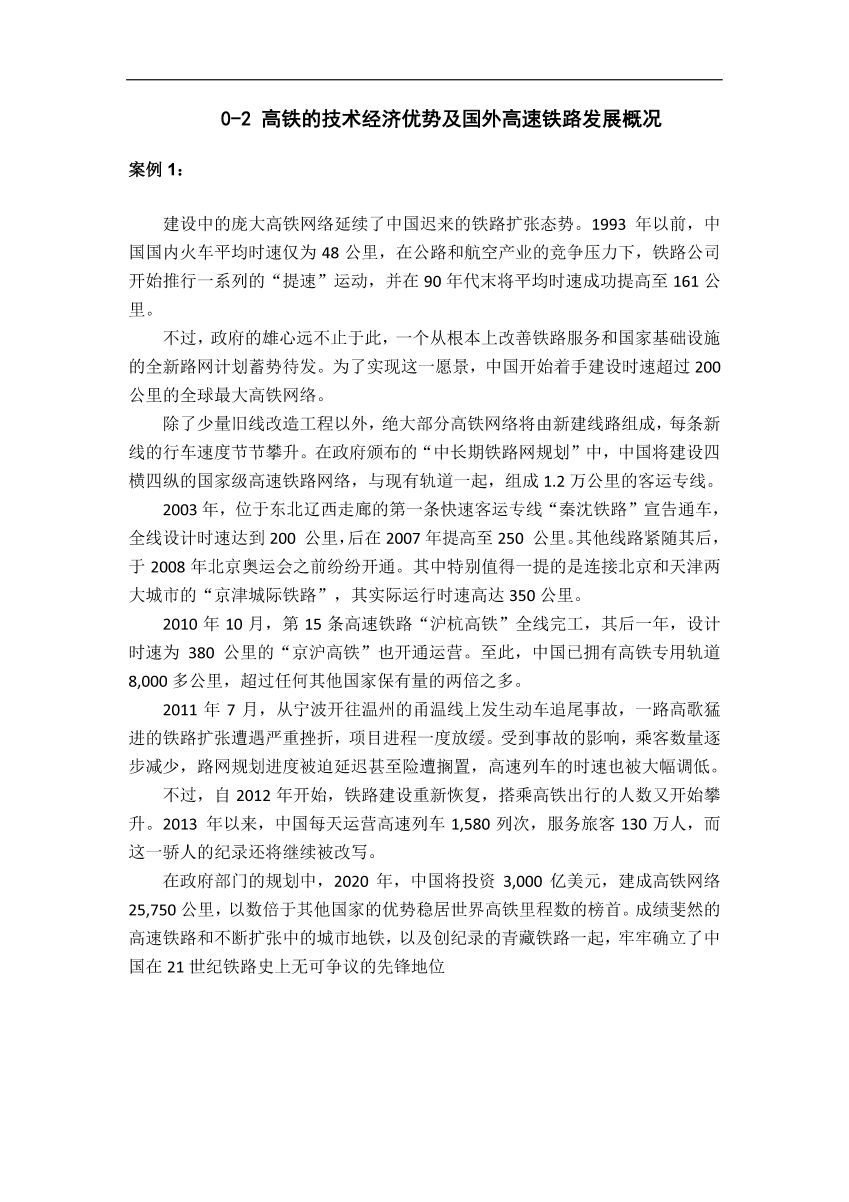 0-2 高铁的技术经济优势及国外高速铁路发展概况

案例 1：

建设中的庞大高铁网络延续了中国迟来的铁路扩张态势。1993 年以前，中国国内火车平均时速仅为 48 公里，在公路和航空产业的竞争压力下，铁路公司开始推行一系列的“提速”运动，并在 90 年代末将平均时速成功提高至 161 公里。

不过，政府的雄心远不止于此，一个从根本上改善铁路服务和国家基础设施的全新路网计划蓄势待发。为了实现这一愿景，中国开始着手建设时速超过 200 公里的全球最大高铁网络。

除了少量旧线改造工程以外，绝大部分高铁网络将由新建线路组成，每条新线的行车速度节节攀升。在政府颁布的“中长期铁路网规划”中，中国将建设四横四纵的国家级高速铁路网络，与现有轨道一起，组成 1.2 万公里的客运专线。

2003 年，位于东北辽西走廊的第一条快速客运专线“秦沈铁路”宣告通车，全线设计时速达到 200 公里，后在 2007 年提高至 250 公里。其他线路紧随其后，于 2008 年北京奥运会之前纷纷开通。其中特别值得一提的是连接北京和天津两大城市的“京津城际铁路”，其实际运行时速高达 350 公里。

2010 年 10 月，第 15 条高速铁路“沪杭高铁”全线完工，其后一年，设计时速为 380 公里的“京沪高铁”也开通运营。至此，中国已拥有高铁专用轨道 8,000 多公里，超过任何其他国家保有量的两倍之多。

2011 年 7 月，从宁波开往温州的甬温线上发生动车追尾事故，一路高歌猛进的铁路扩张遭遇严重挫折，项目进程一度放缓。受到事故的影响，乘客数量逐步减少，路网规划进度被迫延迟甚至险遭搁置，高速列车的时速也被大幅调低。

不过，自 2012 年开始，铁路建设重新恢复，搭乘高铁出行的人数又开始攀升。2013 年以来，中国每天运营高速列车 1,580 列次，服务旅客 130 万人，而这一骄人的纪录还将继续被改写。

在政府部门的规划中，2020 年，中国将投资 3,000 亿美元，建成高铁网络 25,750 公里，以数倍于其他国家的优势稳居世界高铁里程数的榜首。成绩斐然的高速铁路和不断扩张中的城市地铁，以及创纪录的青藏铁路一起，牢牢确立了中国在 21 世纪铁路史上无可争议的先锋地位